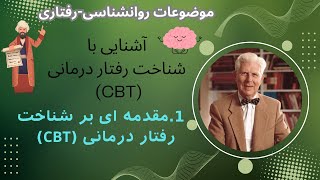 موضوعات روانشناسی-رفتاری

آشنایی با
شناخت رفتار درمانی
(CBT)

1.مقدمه ای بر شناخت
رفتار درمانی (CBT)